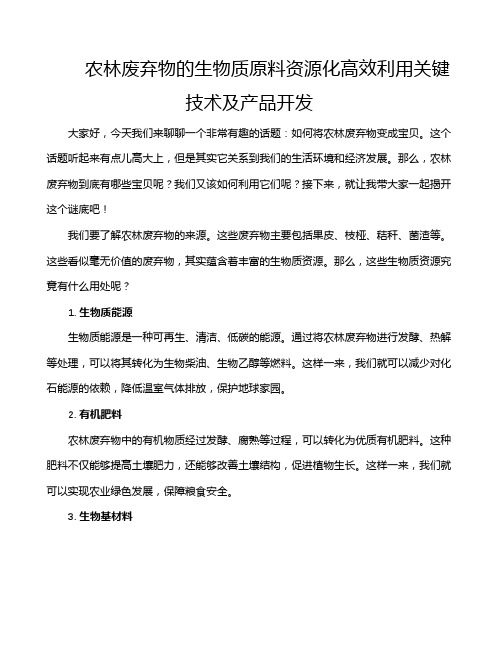 农林废弃物的生物质原料资源化高效利用关键技术及产品开发

大家好，今天我们来聊聊一个非常有趣的话题：如何将农林废弃物变成宝贝。这个话题听起来有点儿高大上，但是其实它关系到我们的生活环境和经济发展。那么，农林废弃物到底有哪些宝贝呢？我们又该如何利用它们呢？接下来，就让我带大家一起揭开这个谜底吧！

我们要了解农林废弃物的来源。这些废弃物主要包括果皮、枝桠、秸秆、菌渣等。这些看似毫无价值的废弃物，其实蕴含着丰富的生物质资源。那么，这些生物质资源究竟有什么用处呢？

1. 生物质能源

生物质能源是一种可再生、清洁、低碳的能源。通过将农林废弃物进行发酵、热解等处理，可以将其转化为生物柴油、生物乙醇等燃料。这样一来，我们就可以减少对化石能源的依赖，降低温室气体排放，保护地球家园。

2. 有机肥料

农林废弃物中的有机物质经过发酵、腐熟等过程，可以转化为优质有机肥料。这种肥料不仅能够提高土壤肥力，还能够改善土壤结构，促进植物生长。这样一来，我们就可以实现农业绿色发展，保障粮食安全。

3. 生物基材料